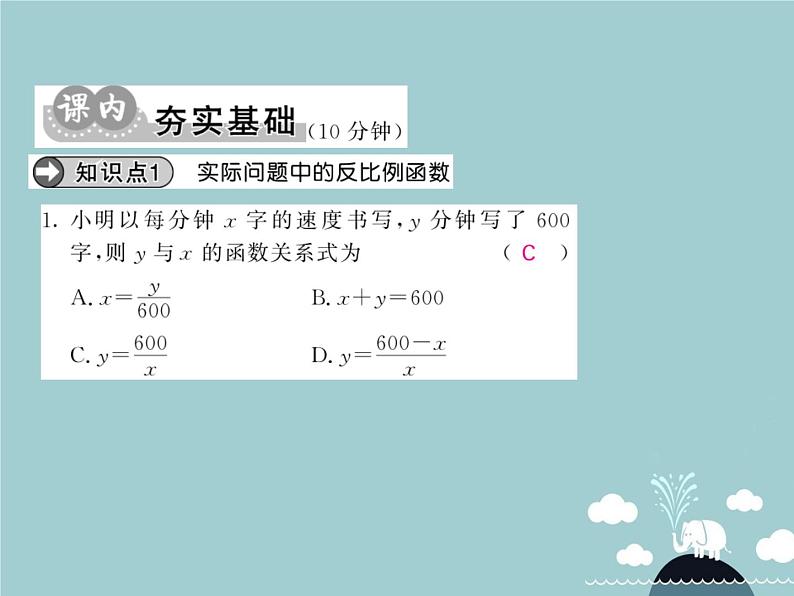 课内 夯实基础（10 分钟）

知识点1 实际问题中的反比例函数

1. 小明以每分钟 $x$ 字的速度书写，$y$ 分钟写了 600 字，则 $y$ 与 $x$ 的函数关系式为 （ C ）

A. $x=\frac{y}{600}$
B. $x+y=600$
C. $y=\frac{600}{x}$
D. $y=\frac{600-x}{x}$